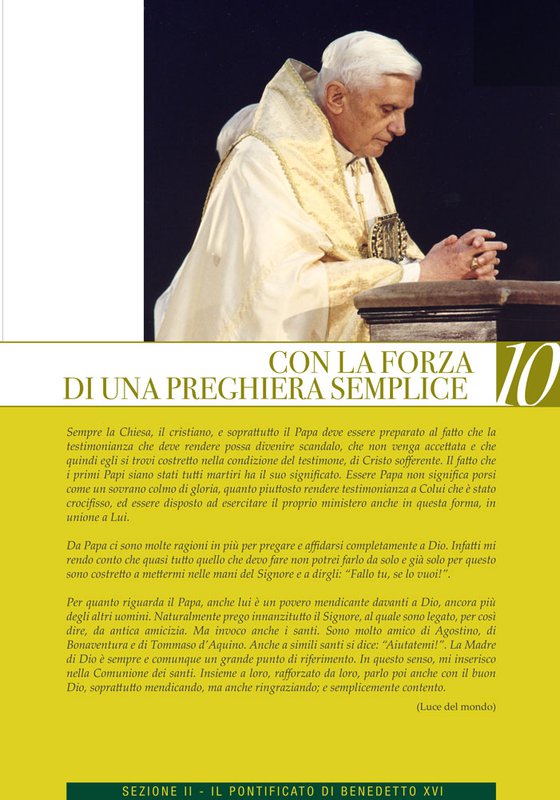 CON LA FORZA
DI UNA PREGHIERA SEMPLICE

10

Sempre la Chiesa, il cristiano, e soprattutto il Papa deve essere preparato al fatto che la testimonianza che deve rendere possa divenire scandalo, che non venga accettata e che quindi egli si trovi costretto nella condizione del testimone, di Cristo sofferente. Il fatto che i primi Papi siano stati tutti martiri ha il suo significato. Essere Papa non significa porsi come un sovrano colmo di gloria, quanto piuttosto rendere testimonianza a Colui che è stato crocifisso, ed essere disposto ad esercitare il proprio ministero anche in questa forma, in unione a Lui.

Da Papa ci sono molte ragioni in più per pregare e affidarsi completamente a Dio. Infatti mi rendo conto che quasi tutto quello che devo fare non potrei farlo da solo e già solo per questo sono costretto a mettermi nelle mani del Signore e a dirgli: "Fallo tu, se lo vuoi!".

Per quanto riguarda il Papa, anche lui è un povero mendicante davanti a Dio, ancora più degli altri uomini. Naturalmente prego innanzitutto il Signore, al quale sono legato, per così dire, da antica amicizia. Ma invoco anche i santi. Sono molto amico di Agostino, di Bonaventura e di Tommaso d'Aquino. Anche a simili santi si dice: "Aiutatemi!". La Madre di Dio è sempre e comunque un grande punto di riferimento. In questo senso, mi inserisco nella Comunione dei santi. Insieme a loro, rafforzato da loro, parlo poi anche con il buon Dio, soprattutto mendicando, ma anche ringraziando; e semplicemente contento.

(Luce del mondo)

SEZIONE II - IL PONTIFICATO DI BENEDETTO XVI